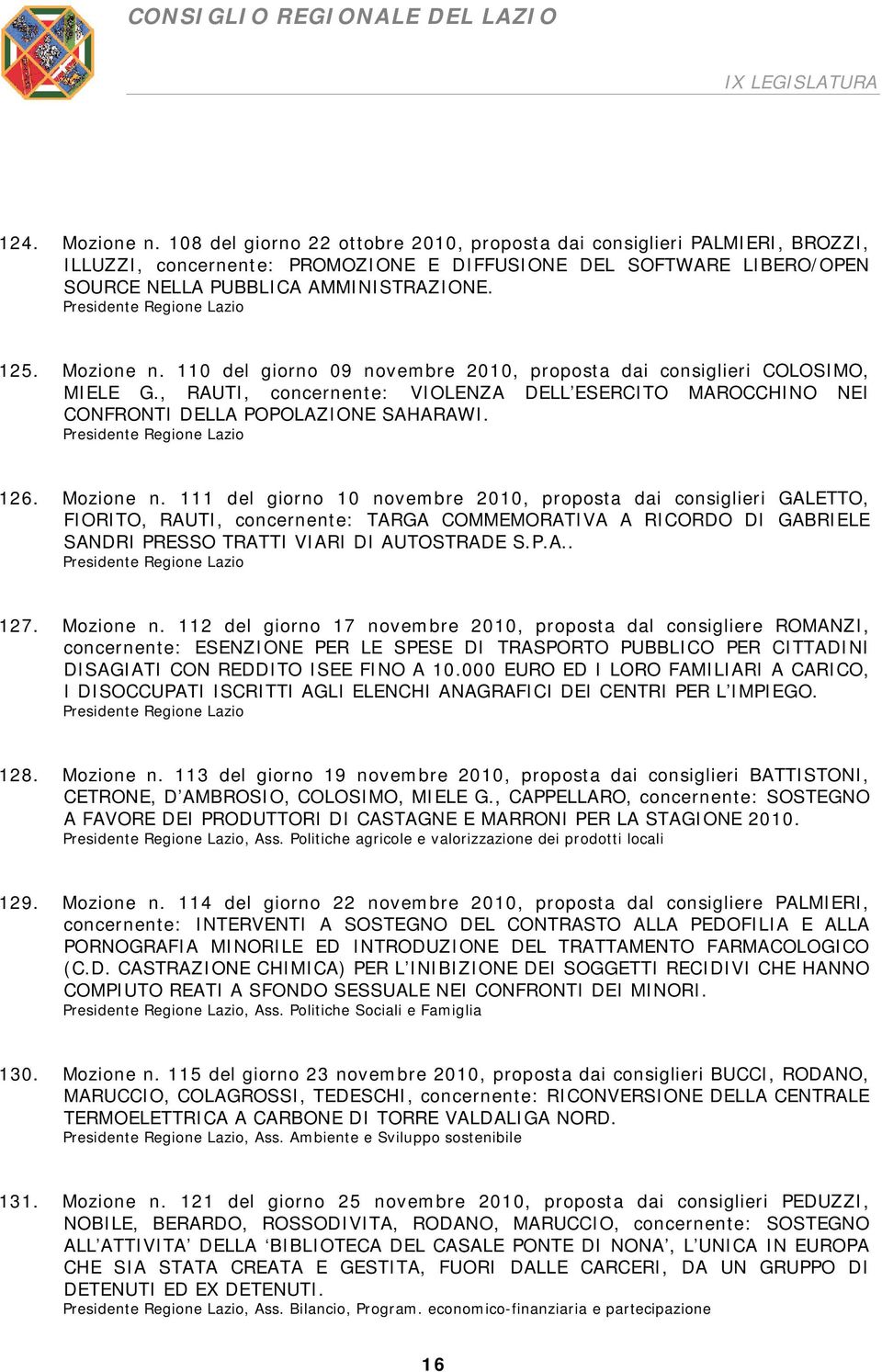 CONSIGLIO REGIONALE DEL LAZIO

IX LEGISLATURA

124. Mozione n. 108 del giorno 22 ottobre 2010, proposta dai consiglieri PALMIERI, BROZZI, ILLUZZI, concernente: PROMOZIONE E DIFFUSIONE DEL SOFTWARE LIBERO/OPEN SOURCE NELLA PUBBLICA AMMINISTRAZIONE.
Presidente Regione Lazio

125. Mozione n. 110 del giorno 09 novembre 2010, proposta dai consiglieri COLOSIMO, MIELE G., RAUTI, concernente: VIOLENZA DELL'ESERCITO MAROCCHINO NEI CONFRONTI DELLA POPOLAZIONE SAHARAWI.
Presidente Regione Lazio

126. Mozione n. 111 del giorno 10 novembre 2010, proposta dai consiglieri GALETTO, FIORITO, RAUTI, concernente: TARGA COMMEMORATIVA A RICORDO DI GABRIELE SANDRI PRESSO TRATTI VIARI DI AUTOSTRADE S.P.A..
Presidente Regione Lazio

127. Mozione n. 112 del giorno 17 novembre 2010, proposta dal consigliere ROMANZI, concernente: ESENZIONE PER LE SPESE DI TRASPORTO PUBBLICO PER CITTADINI DISAGIATI CON REDDITO ISEE FINO A 10.000 EURO ED I LORO FAMILIARI A CARICO, I DISOCCUPATI ISCRITTI AGLI ELENCHI ANAGRAFICI DEI CENTRI PER L'IMPIEGO.
Presidente Regione Lazio

128. Mozione n. 113 del giorno 19 novembre 2010, proposta dai consiglieri BATTISTONI, CETRONE, D'AMBROSIO, COLOSIMO, MIELE G., CAPPELLARO, concernente: SOSTEGNO A FAVORE DEI PRODUTTORI DI CASTAGNE E MARRONI PER LA STAGIONE 2010.
Presidente Regione Lazio, Ass. Politiche agricole e valorizzazione dei prodotti locali

129. Mozione n. 114 del giorno 22 novembre 2010, proposta dal consigliere PALMIERI, concernente: INTERVENTI A SOSTEGNO DEL CONTRASTO ALLA PEDOFILIA E ALLA PORNOGRAFIA MINORILE ED INTRODUZIONE DEL TRATTAMENTO FARMACOLOGICO (C.D. CASTRAZIONE CHIMICA) PER L'INIBIZIONE DEI SOGGETTI RECIDIVI CHE HANNO COMPIUTO REATI A SFONDO SESSUALE NEI CONFRONTI DEI MINORI.
Presidente Regione Lazio, Ass. Politiche Sociali e Famiglia

130. Mozione n. 115 del giorno 23 novembre 2010, proposta dai consiglieri BUCCI, RODANO, MARUCCIO, COLAGROSSI, TEDESCHI, concernente: RICONVERSIONE DELLA CENTRALE TERMOELETTRICA A CARBONE DI TORRE VALDALIGA NORD.
Presidente Regione Lazio, Ass. Ambiente e Sviluppo sostenibile

131. Mozione n. 121 del giorno 25 novembre 2010, proposta dai consiglieri PEDUZZI, NOBILE, BERARDO, ROSSODIVITA, RODANO, MARUCCIO, concernente: SOSTEGNO ALL'ATTIVITA' DELLA 'BIBLIOTECA DEL CASALE PONTE DI NONA', L'UNICA IN EUROPA CHE SIA STATA CREATA E GESTITA, FUORI DALLE CARCERI, DA UN GRUPPO DI DETENUTI ED EX DETENUTI.
Presidente Regione Lazio, Ass. Bilancio, Program. economico-finanziaria e partecipazione

16